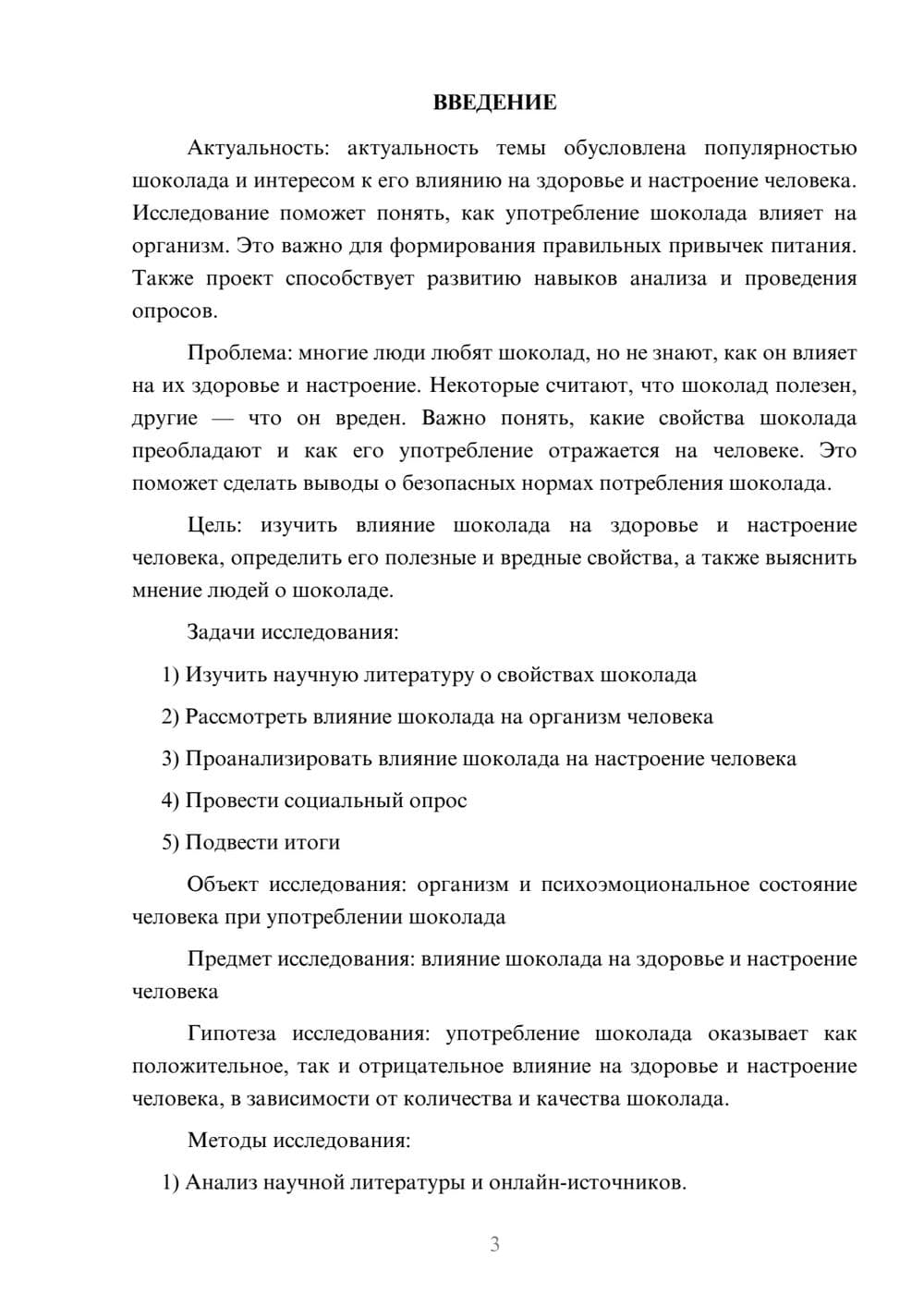 ВВЕДЕНИЕ

Актуальность: актуальность темы обусловлена популярностью шоколада и интересом к его влиянию на здоровье и настроение человека. Исследование поможет понять, как употребление шоколада влияет на организм. Это важно для формирования правильных привычек питания. Также проект способствует развитию навыков анализа и проведения опросов.

Проблема: многие люди любят шоколад, но не знают, как он влияет на их здоровье и настроение. Некоторые считают, что шоколад полезен, другие — что он вреден. Важно понять, какие свойства шоколада преобладают и как его употребление отражается на человеке. Это поможет сделать выводы о безопасных нормах потребления шоколада.

Цель: изучить влияние шоколада на здоровье и настроение человека, определить его полезные и вредные свойства, а также выяснить мнение людей о шоколаде.

Задачи исследования:

1) Изучить научную литературу о свойствах шоколада

2) Рассмотреть влияние шоколада на организм человека

3) Проанализировать влияние шоколада на настроение человека

4) Провести социальный опрос

5) Подвести итоги

Объект исследования: организм и психоэмоциональное состояние человека при употреблении шоколада

Предмет исследования: влияние шоколада на здоровье и настроение человека

Гипотеза исследования: употребление шоколада оказывает как положительное, так и отрицательное влияние на здоровье и настроение человека, в зависимости от количества и качества шоколада.

Методы исследования:

1) Анализ научной литературы и онлайн-источников.

3